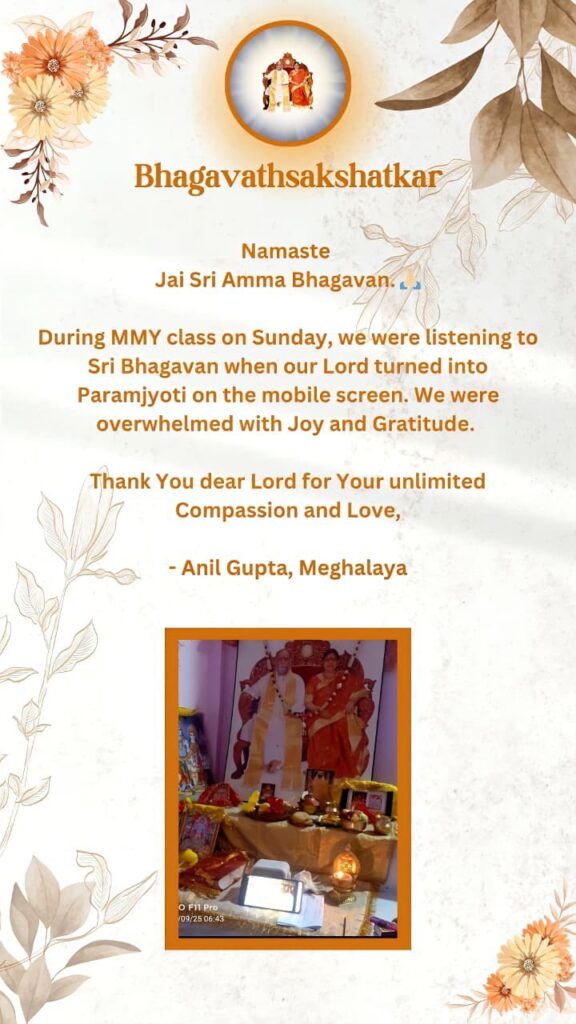 Bhagavathsakshatkar

Namaste
Jai Sri Amma Bhagavan. 🙏

During MMY class on Sunday, we were listening to Sri Bhagavan when our Lord turned into Paramjyoti on the mobile screen. We were overwhelmed with Joy and Gratitude.

Thank You dear Lord for Your unlimited Compassion and Love,

- Anil Gupta, Meghalaya

O F11 Pro
/09/25 06:43